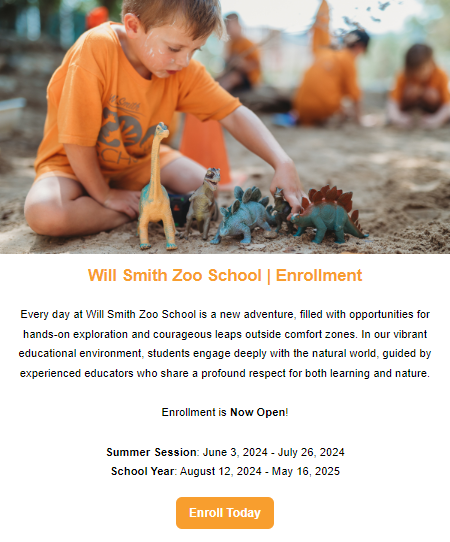 Will Smith Zoo School | Enrollment

Every day at Will Smith Zoo School is a new adventure, filled with opportunities for hands-on exploration and courageous leaps outside comfort zones. In our vibrant educational environment, students engage deeply with the natural world, guided by experienced educators who share a profound respect for both learning and nature.

Enrollment is Now Open!

Summer Session: June 3, 2024 - July 26, 2024
School Year: August 12, 2024 - May 16, 2025

Enroll Today